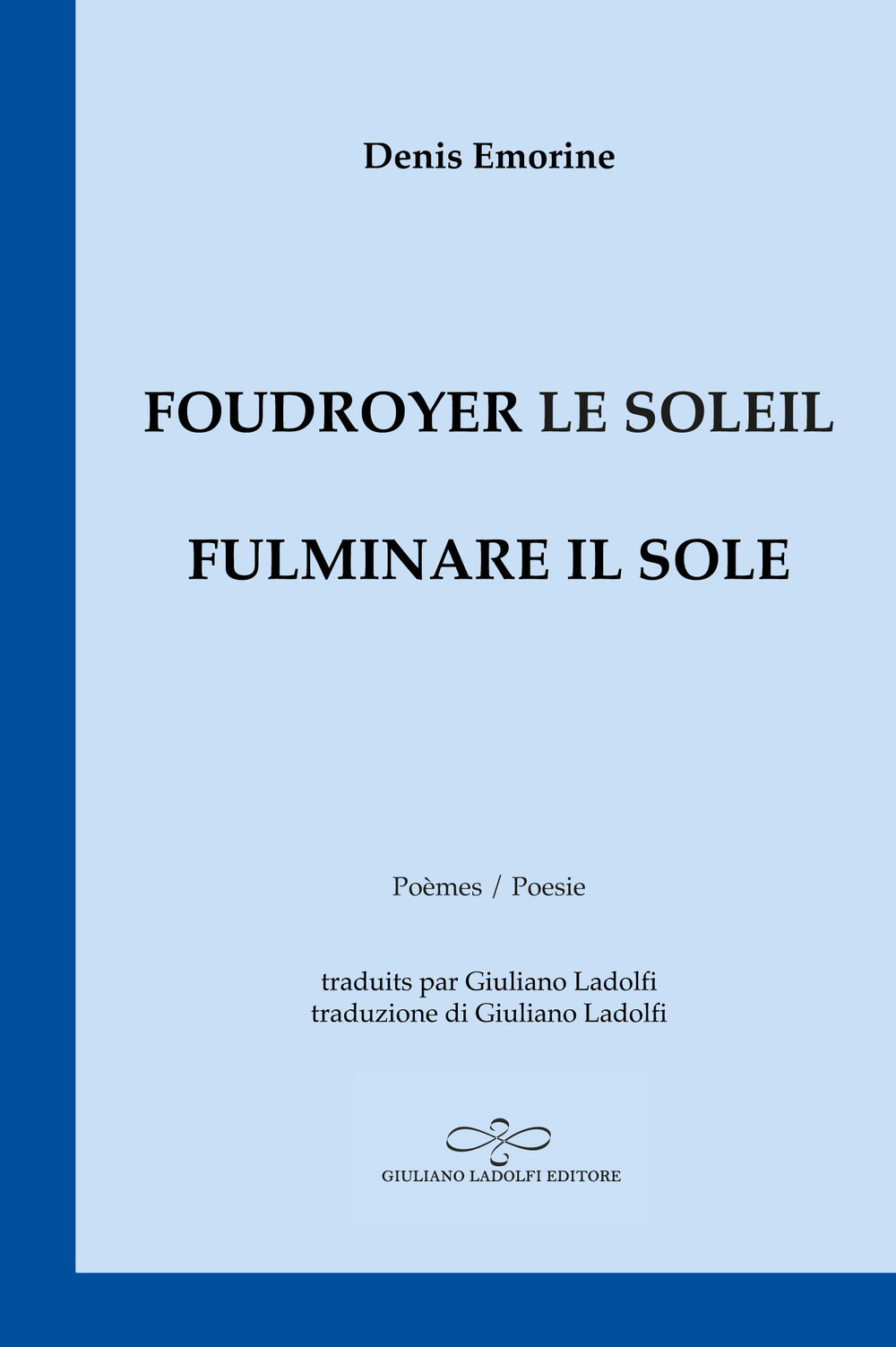 Denis Emorine

FOUDROYER LE SOLEIL

FULMINARE IL SOLE

Poèmes / Poesie

traduits par Giuliano Ladolfi
traduzione di Giuliano Ladolfi

GIULIANO LADOLFI EDITORE